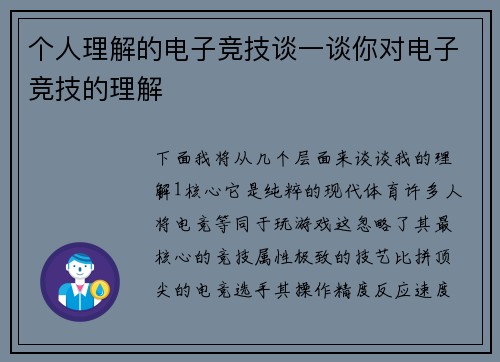 个人理解的电子竞技谈一谈你对电子竞技的理解

下面我将从几个层面来谈谈我的理解1核心它是纯粹的现代体育许多人将电竞等同于玩游戏这忽略了其最核心的竞技属性极致的技艺比拼顶尖的电竞选手其操作精度反应速度